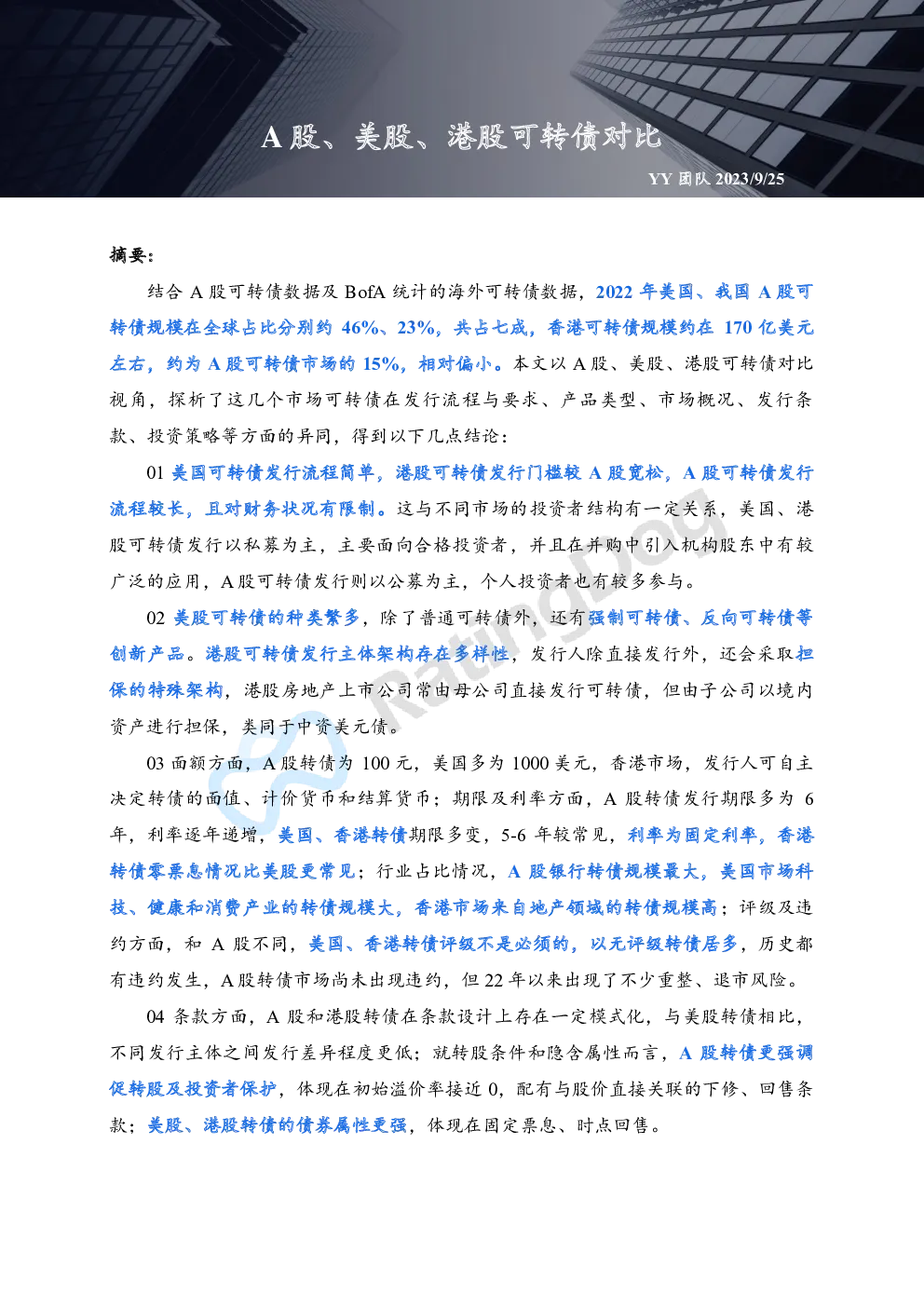 A股、美股、港股可转债对比

YY团队 2023/9/25

摘要：

结合A股可转债数据及BofA统计的海外可转债数据，2022年美国、我国A股可转债规模在全球占比分别约46%、23%，共占七成，香港可转债规模约在170亿美元左右，约为A股可转债市场的15%，相对偏小。本文以A股、美股、港股可转债对比视角，探析了这几个市场可转债在发行流程与要求、产品类型、市场概况、发行条款、投资策略等方面的异同，得到以下几点结论：

01 美国可转债发行流程简单，港股可转债发行门槛较A股宽松，A股可转债发行流程较长，且对财务状况有限制。这与不同市场的投资者结构有一定关系，美国、港股可转债发行以私募为主，主要面向合格投资者，并且在并购中引入机构股东中有较广泛的应用，A股可转债发行则以公募为主，个人投资者也有较多参与。

02 美股可转债的种类繁多，除了普通可转债外，还有强制可转债、反向可转债等创新产品。港股可转债发行主体架构存在多样性，发行人除直接发行外，还会采取担保的特殊架构，港股房地产上市公司常由母公司直接发行可转债，但由子公司以境内资产进行担保，类同于中资美元债。

03 面额方面，A股转债为100元，美国多为1000美元，香港市场，发行人可自主决定转债的面值、计价货币和结算货币；期限及利率方面，A股转债发行期限多为6年，利率逐年递增，美国、香港转债期限多变，5-6年较常见，利率为固定利率，香港转债零票息情况比美股更常见；行业占比情况，A股银行转债规模最大，美国市场科技、健康和消费产业的转债规模大，香港市场来自地产领域的转债规模高；评级及违约方面，和A股不同，美国、香港转债评级不是必须的，以无评级转债居多，历史都有违约发生，A股转债市场尚未出现违约，但22年以来出现了不少重整、退市风险。

04 条款方面，A股和港股转债在条款设计上存在一定模式化，与美股转债相比，不同发行主体之间发行差异程度更低；就转股条件和隐含属性而言，A股转债更强调促转股及投资者保护，体现在初始溢价率接近0，配有与股价直接关联的下修、回售条款；美股、港股转债的债券属性更强，体现在固定票息、时点回售。

RatingDog